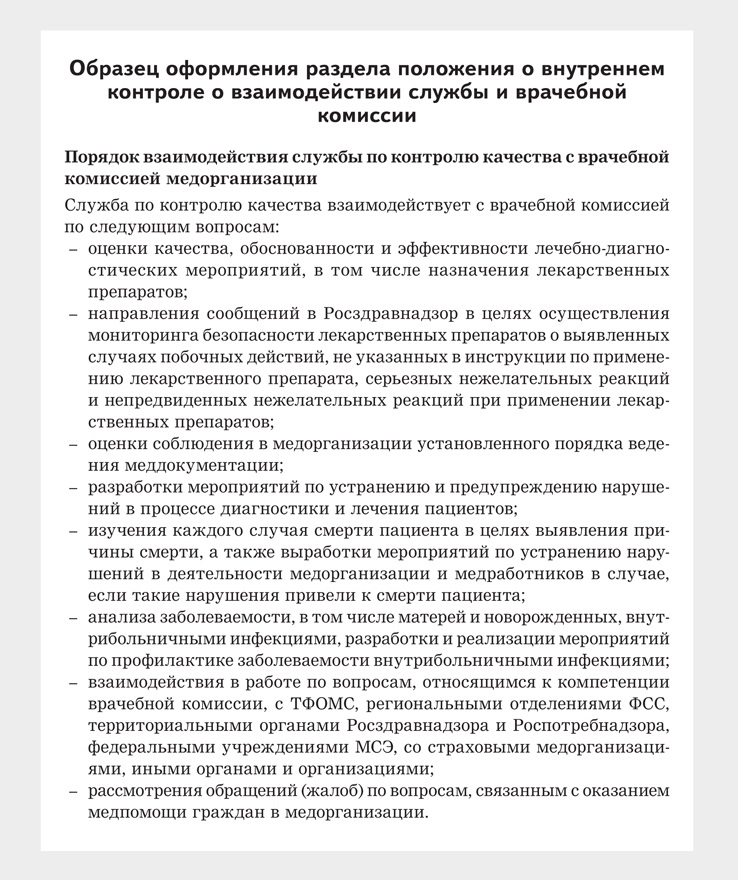 Образец оформления раздела положения о внутреннем контроле о взаимодействии службы и врачебной комиссии

Порядок взаимодействия службы по контролю качества с врачебной комиссией медорганизации

Служба по контролю качества взаимодействует с врачебной комиссией по следующим вопросам:
– оценки качества, обоснованности и эффективности лечебно-диагностических мероприятий, в том числе назначения лекарственных препаратов;
– направления сообщений в Росздравнадзор в целях осуществления мониторинга безопасности лекарственных препаратов о выявленных случаях побочных действий, не указанных в инструкции по применению лекарственного препарата, серьезных нежелательных реакций и непредвиденных нежелательных реакций при применении лекарственных препаратов;
– оценки соблюдения в медорганизации установленного порядка ведения меддокументации;
– разработки мероприятий по устранению и предупреждению нарушений в процессе диагностики и лечения пациентов;
– изучения каждого случая смерти пациента в целях выявления причины смерти, а также выработки мероприятий по устранению нарушений в деятельности медорганизации и медработников в случае, если такие нарушения привели к смерти пациента;
– анализа заболеваемости, в том числе матерей и новорожденных, внутрибольничными инфекциями, разработки и реализации мероприятий по профилактике заболеваемости внутрибольничными инфекциями;
– взаимодействия в работе по вопросам, относящимся к компетенции врачебной комиссии, с ТФОМС, региональными отделениями ФСС, территориальными органами Росздравнадзора и Роспотребнадзора, федеральными учреждениями МСЭ, со страховыми медорганизациями, иными органами и организациями;
– рассмотрения обращений (жалоб) по вопросам, связанным с оказанием медпомощи граждан в медорганизации.